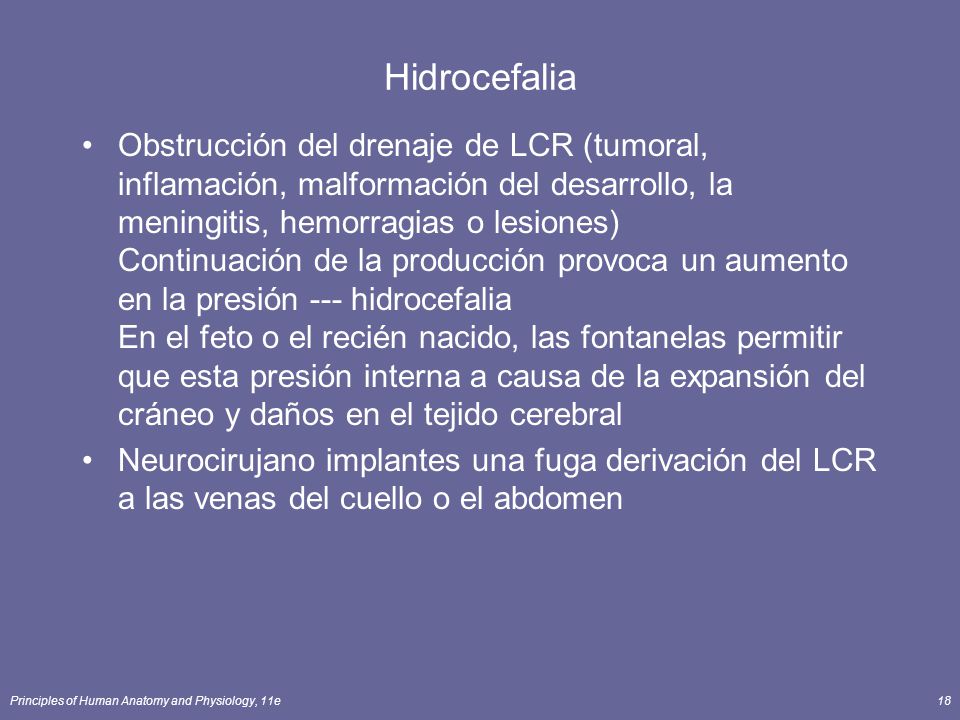 Hidrocefalia

• Obstrucción del drenaje de LCR (tumoral, inflamación, malformación del desarrollo, la meningitis, hemorragias o lesiones)
Continuación de la producción provoca un aumento en la presión --- hidrocefalia
En el feto o el recién nacido, las fontanelas permitir que esta presión interna a causa de la expansión del cráneo y daños en el tejido cerebral

• Neurocirujano implantes una fuga derivación del LCR a las venas del cuello o el abdomen

Principles of Human Anatomy and Physiology, 11e

18